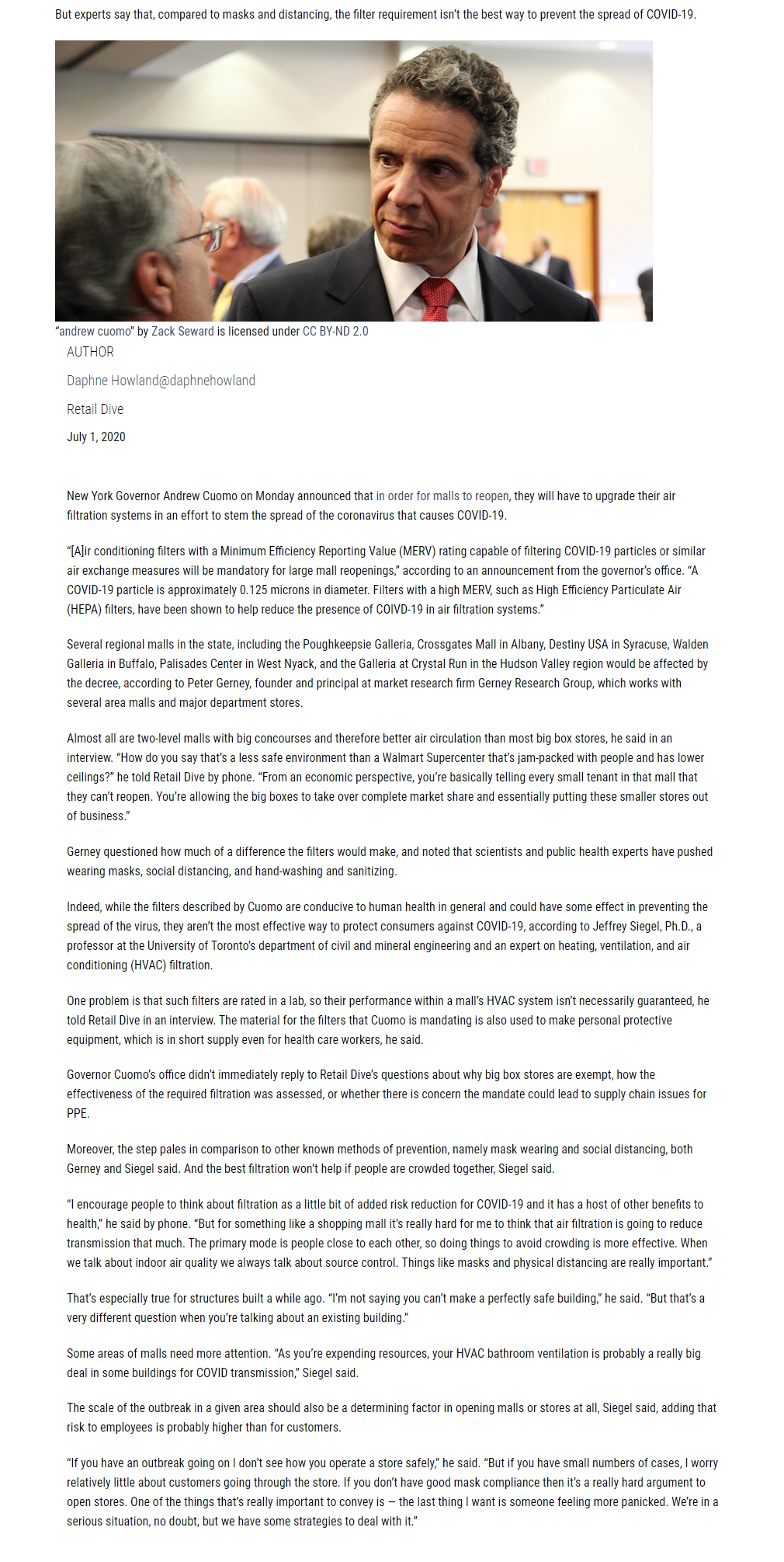 But experts say that, compared to masks and distancing, the filter requirement isn't the best way to prevent the spread of COVID-19.

"andrew cuomo" by Zack Seward is licensed under CC BY-ND 2.0

AUTHOR

Daphne Howland@daphnehowland

Retail Dive

July 1, 2020

New York Governor Andrew Cuomo on Monday announced that in order for malls to reopen, they will have to upgrade their air filtration systems in an effort to stem the spread of the coronavirus that causes COVID-19.

"[A]ir conditioning filters with a Minimum Efficiency Reporting Value (MERV) rating capable of filtering COVID-19 particles or similar air exchange measures will be mandatory for large mall reopenings," according to an announcement from the governor's office. "A COVID-19 particle is approximately 0.125 microns in diameter. Filters with a high MERV, such as High Efficiency Particulate Air (HEPA) filters, have been shown to help reduce the presence of COIVD-19 in air filtration systems."

Several regional malls in the state, including the Poughkeepsie Galleria, Crossgates Mall in Albany, Destiny USA in Syracuse, Walden Galleria in Buffalo, Palisades Center in West Nyack, and the Galleria at Crystal Run in the Hudson Valley region would be affected by the decree, according to Peter Gerney, founder and principal at market research firm Gerney Research Group, which works with several area malls and major department stores.

Almost all are two-level malls with big concourses and therefore better air circulation than most big box stores, he said in an interview. "How do you say that's a less safe environment than a Walmart Supercenter that's jam-packed with people and has lower ceilings?" he told Retail Dive by phone. "From an economic perspective, you're basically telling every small tenant in that mall that they can't reopen. You're allowing the big boxes to take over complete market share and essentially putting these smaller stores out of business."

Gerney questioned how much of a difference the filters would make, and noted that scientists and public health experts have pushed wearing masks, social distancing, and hand-washing and sanitizing.

Indeed, while the filters described by Cuomo are conducive to human health in general and could have some effect in preventing the spread of the virus, they aren't the most effective way to protect consumers against COVID-19, according to Jeffrey Siegel, Ph.D., a professor at the University of Toronto's department of civil and mineral engineering and an expert on heating, ventilation, and air conditioning (HVAC) filtration.

One problem is that such filters are rated in a lab, so their performance within a mall's HVAC system isn't necessarily guaranteed, he told Retail Dive in an interview. The material for the filters that Cuomo is mandating is also used to make personal protective equipment, which is in short supply even for health care workers, he said.

Governor Cuomo's office didn't immediately reply to Retail Dive's questions about why big box stores are exempt, how the effectiveness of the required filtration was assessed, or whether there is concern the mandate could lead to supply chain issues for PPE.

Moreover, the step pales in comparison to other known methods of prevention, namely mask wearing and social distancing, both Gerney and Siegel said. And the best filtration won't help if people are crowded together, Siegel said.

"I encourage people to think about filtration as a little bit of added risk reduction for COVID-19 and it has a host of other benefits to health," he said by phone. "But for something like a shopping mall it's really hard for me to think that air filtration is going to reduce transmission that much. The primary mode is people close to each other, so doing things to avoid crowding is more effective. When we talk about indoor air quality we always talk about source control. Things like masks and physical distancing are really important."

That's especially true for structures built a while ago. "I'm not saying you can't make a perfectly safe building," he said. "But that's a very different question when you're talking about an existing building."

Some areas of malls need more attention. "As you're expending resources, your HVAC bathroom ventilation is probably a really big deal in some buildings for COVID transmission," Siegel said.

The scale of the outbreak in a given area should also be a determining factor in opening malls or stores at all, Siegel said, adding that risk to employees is probably higher than for customers.

"If you have an outbreak going on I don't see how you operate a store safely," he said. "But if you have small numbers of cases, I worry relatively little about customers going through the store. If you don't have good mask compliance then it's a really hard argument to open stores. One of the things that's really important to convey is — the last thing I want is someone feeling more panicked. We're in a serious situation, no doubt, but we have some strategies to deal with it."